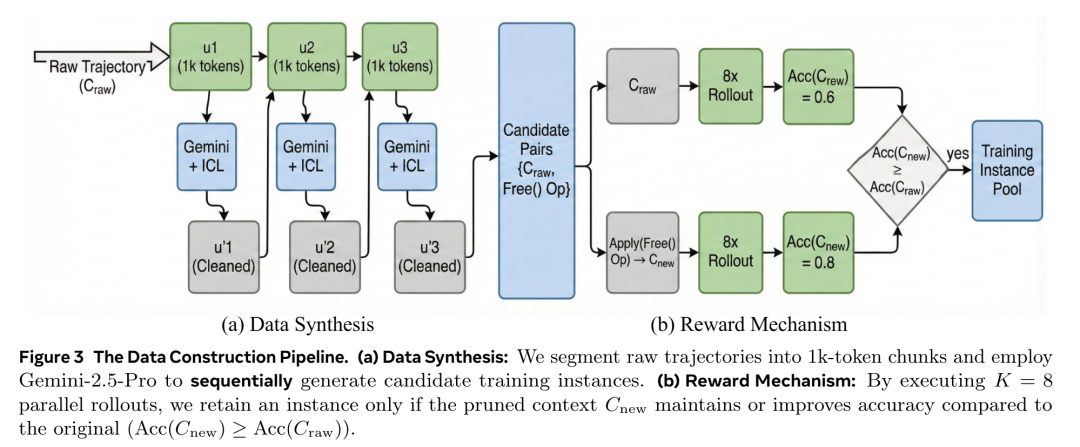 Raw Trajectory ($C_{raw}$)

u1 (1k tokens)

u2 (1k tokens)

u3 (1k tokens)

Gemini + ICL

Gemini + ICL

Gemini + ICL

u'1 (Cleaned)

u'2 (Cleaned)

u'3 (Cleaned)

Candidate Pairs {$C_{raw}$, Free() Op}

$C_{raw}$

8x Rollout

Acc($C_{rew}$) = 0.6

Apply(Free() Op) → $C_{new}$

8x Rollout

Acc($C_{new}$) = 0.8

Acc($C_{new}$) ≥ Acc($C_{raw}$)

yes

Training Instance Pool

(a) Data Synthesis

(b) Reward Mechanism

**Figure 3 The Data Construction Pipeline. (a) Data Synthesis:** We segment raw trajectories into 1k-token chunks and employ Gemini-2.5-Pro to **sequentially** generate candidate training instances. **(b) Reward Mechanism:** By executing $K = 8$ parallel rollouts, we retain an instance only if the pruned context $C_{\text{new}}$ maintains or improves accuracy compared to the original $(\text{Acc}(C_{\text{new}}) \geq \text{Acc}(C_{\text{raw}}))$.